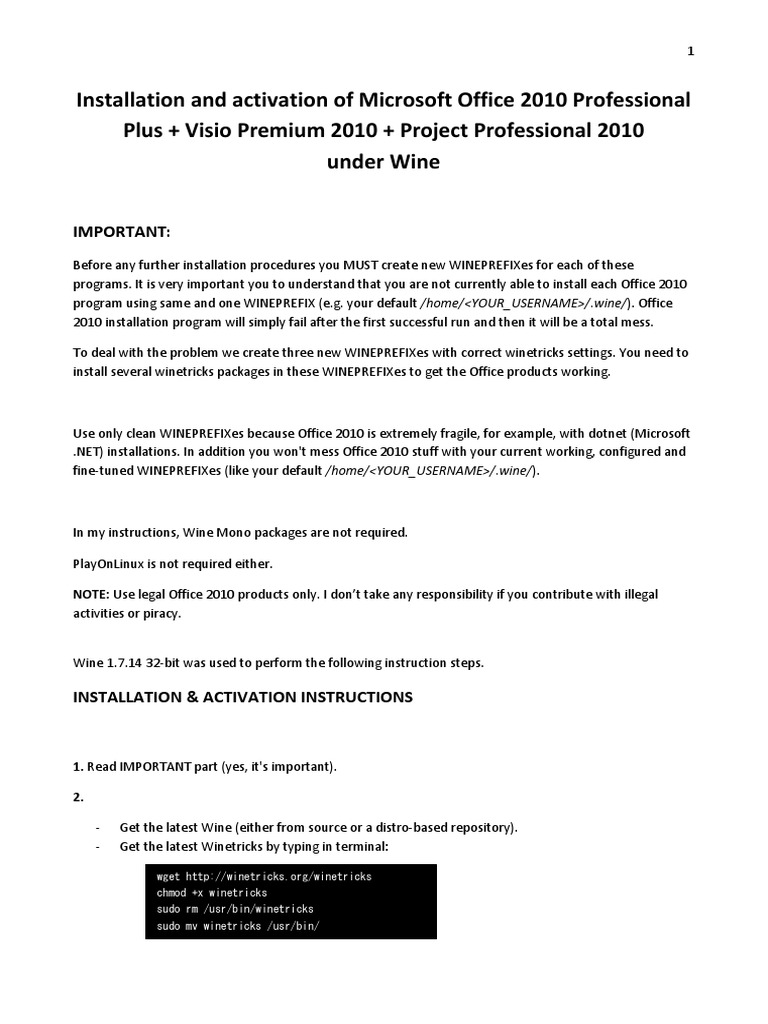 1

Installation and activation of Microsoft Office 2010 Professional Plus + Visio Premium 2010 + Project Professional 2010 under Wine

IMPORTANT:

Before any further installation procedures you MUST create new WINEPREFIXes for each of these programs. It is very important you to understand that you are not currently able to install each Office 2010 program using same and one WINEPREFIX (e.g. your default /home/<YOUR_USERNAME>/.wine/). Office 2010 installation program will simply fail after the first successful run and then it will be a total mess.

To deal with the problem we create three new WINEPREFIXes with correct winetricks settings. You need to install several winetricks packages in these WINEPREFIXes to get the Office products working.

Use only clean WINEPREFIXes because Office 2010 is extremely fragile, for example, with dotnet (Microsoft .NET) installations. In addition you won't mess Office 2010 stuff with your current working, configured and fine-tuned WINEPREFIXes (like your default /home/<YOUR_USERNAME>/.wine/).

In my instructions, Wine Mono packages are not required.

PlayOnLinux is not required either.

NOTE: Use legal Office 2010 products only. I don't take any responsibility if you contribute with illegal activities or piracy.

Wine 1.7.14 32-bit was used to perform the following instruction steps.

INSTALLATION & ACTIVATION INSTRUCTIONS

1. Read IMPORTANT part (yes, it's important).

2.

- Get the latest Wine (either from source or a distro-based repository).
- Get the latest Winetricks by typing in terminal:

wget http://winetricks.org/winetricks
chmod +x winetricks
sudo rm /usr/bin/winetricks
sudo mv winetricks /usr/bin/